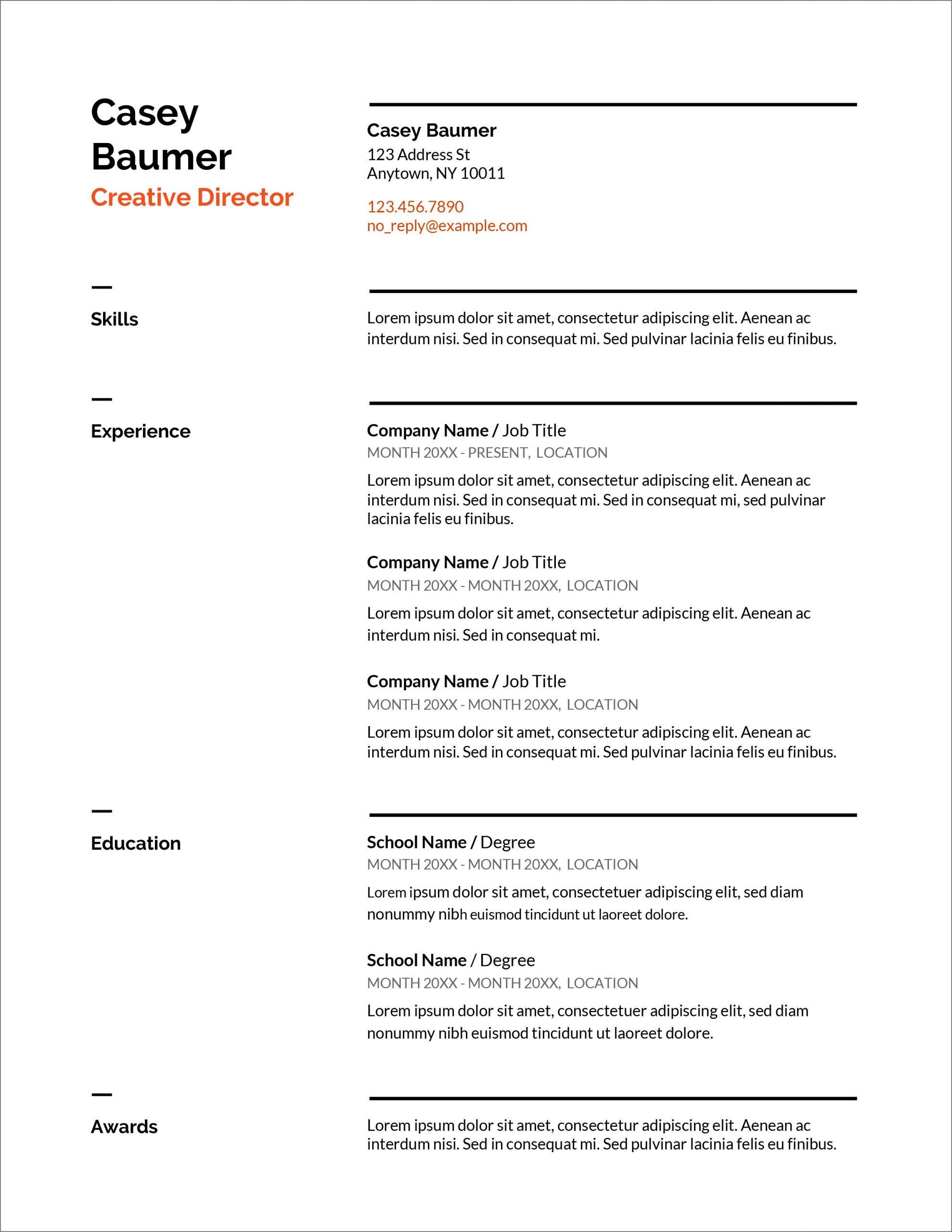 Casey Baumer
Creative Director

Casey Baumer
123 Address St
Anytown, NY 10011

123.456.7890
no_reply@example.com

Skills

Lorem ipsum dolor sit amet, consectetur adipiscing elit. Aenean ac interdum nisi. Sed in consequat mi. Sed pulvinar lacinia felis eu finibus.

Experience

Company Name / Job Title
MONTH 20XX - PRESENT, LOCATION
Lorem ipsum dolor sit amet, consectetur adipiscing elit. Aenean ac interdum nisi. Sed in consequat mi. Sed in consequat mi, sed pulvinar lacinia felis eu finibus.

Company Name / Job Title
MONTH 20XX - MONTH 20XX, LOCATION
Lorem ipsum dolor sit amet, consectetur adipiscing elit. Aenean ac interdum nisi. Sed in consequat mi.

Company Name / Job Title
MONTH 20XX - MONTH 20XX, LOCATION
Lorem ipsum dolor sit amet, consectetur adipiscing elit. Aenean ac interdum nisi. Sed in consequat mi. Sed pulvinar lacinia felis eu finibus.

Education

School Name / Degree
MONTH 20XX - MONTH 20XX, LOCATION
Lorem ipsum dolor sit amet, consectetuer adipiscing elit, sed diam nonummy nibh euismod tincidunt ut laoreet dolore.

School Name / Degree
MONTH 20XX - MONTH 20XX, LOCATION
Lorem ipsum dolor sit amet, consectetuer adipiscing elit, sed diam nonummy nibh euismod tincidunt ut laoreet dolore.

Awards

Lorem ipsum dolor sit amet, consectetur adipiscing elit. Aenean ac interdum nisi. Sed in consequat mi. Sed pulvinar lacinia felis eu finibus.